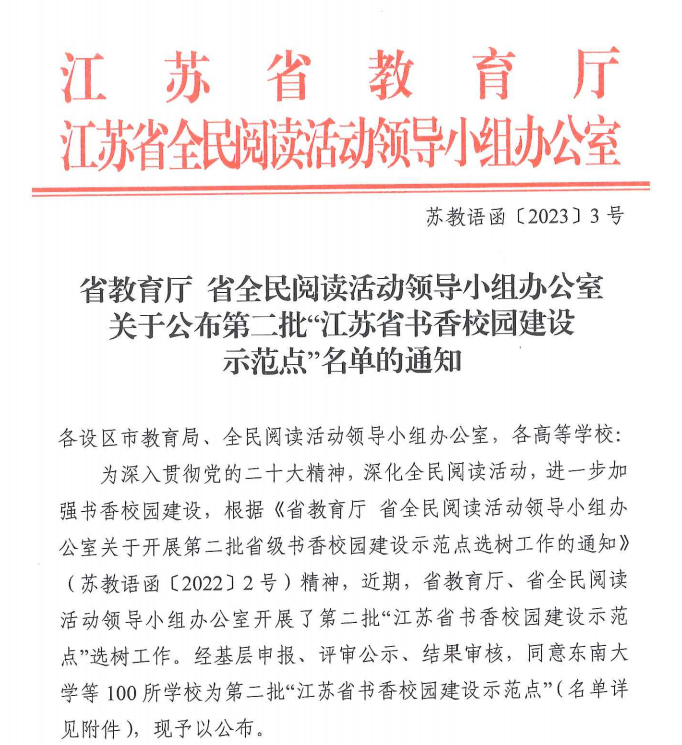 江苏省教育厅
江苏省全民阅读活动领导小组办公室

苏教语函〔2023〕3号

省教育厅 省全民阅读活动领导小组办公室关于公布第二批“江苏省书香校园建设示范点”名单的通知

各设区市教育局、全民阅读活动领导小组办公室，各高等学校：

为深入贯彻党的二十大精神，深化全民阅读活动，进一步加强书香校园建设，根据《省教育厅 省全民阅读活动领导小组办公室关于开展第二批省级书香校园建设示范点选树工作的通知》（苏教语函〔2022〕2号）精神，近期，省教育厅、省全民阅读活动领导小组办公室开展了第二批“江苏省书香校园建设示范点”选树工作。经基层申报、评审公示、结果审核，同意东南大学等100所学校为第二批“江苏省书香校园建设示范点”（名单详见附件），现予以公布。